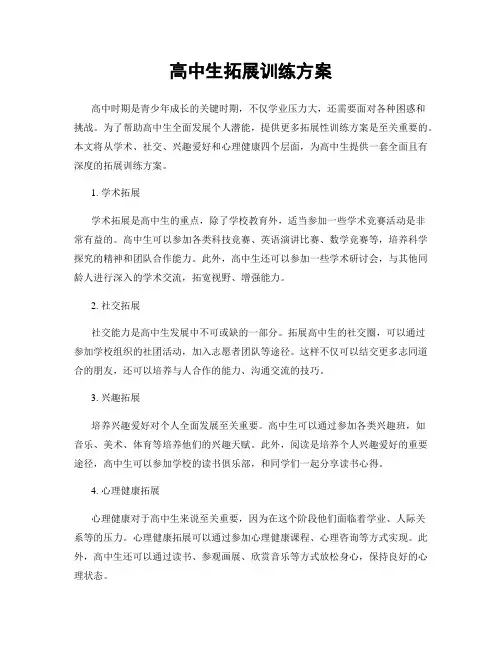 高中生拓展训练方案

高中时期是青少年成长的关键时期，不仅学业压力大，还需要面对各种困惑和挑战。为了帮助高中生全面发展个人潜能，提供更多拓展性训练方案是至关重要的。本文将从学术、社交、兴趣爱好和心理健康四个层面，为高中生提供一套全面且有深度的拓展训练方案。

1. 学术拓展

学术拓展是高中生的重点，除了学校教育外，适当参加一些学术竞赛活动是非常有益的。高中生可以参加各类科技竞赛、英语演讲比赛、数学竞赛等，培养科学探究的精神和团队合作能力。此外，高中生还可以参加一些学术研讨会，与其他同龄人进行深入的学术交流，拓宽视野、增强能力。

2. 社交拓展

社交能力是高中生发展中不可或缺的一部分。拓展高中生的社交圈，可以通过参加学校组织的社团活动，加入志愿者团队等途径。这样不仅可以结交更多志同道合的朋友，还可以培养与人合作的能力、沟通交流的技巧。

3. 兴趣拓展

培养兴趣爱好对个人全面发展至关重要。高中生可以通过参加各类兴趣班，如音乐、美术、体育等培养他们的兴趣天赋。此外，阅读是培养个人兴趣爱好的重要途径，高中生可以参加学校的读书俱乐部，和同学们一起分享读书心得。

4. 心理健康拓展

心理健康对于高中生来说至关重要，因为在这个阶段他们面临着学业、人际关系等的压力。心理健康拓展可以通过参加心理健康课程、心理咨询等方式实现。此外，高中生还可以通过读书、参观画展、欣赏音乐等方式放松身心，保持良好的心理状态。